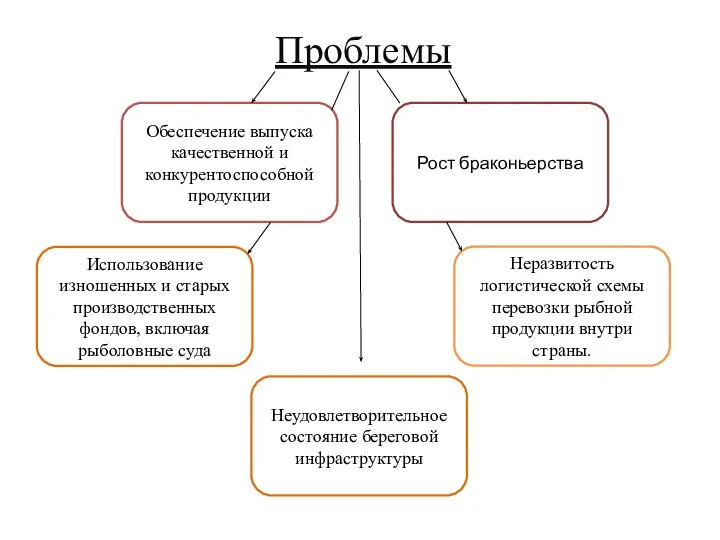 Проблемы

Обеспечение выпуска качественной и конкурентоспособной продукции

Рост браконьерства

Использование изношенных и старых производственных фондов, включая рыболовные суда

Неразвитость логистической схемы перевозки рыбной продукции внутри страны.

Неудовлетворительное состояние береговой инфраструктуры